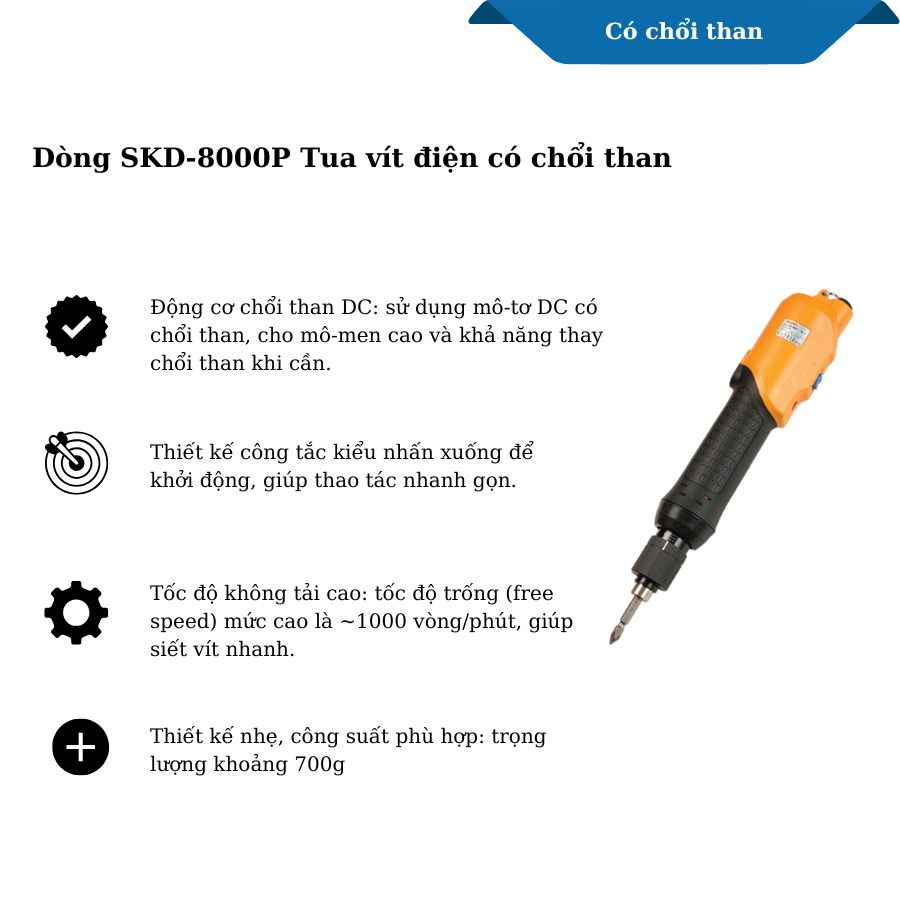 Có chổi than

Dòng SKD-8000P Tua vít điện có chổi than

Động cơ chổi than DC: sử dụng mô-tơ DC có chổi than, cho mô-men cao và khả năng thay chổi than khi cần.

Thiết kế công tắc kiểu nhấn xuống để khởi động, giúp thao tác nhanh gọn.

Tốc độ không tải cao: tốc độ trống (free speed) mức cao là ~1000 vòng/phút, giúp siết vít nhanh.

Thiết kế nhẹ, công suất phù hợp: trọng lượng khoảng 700g